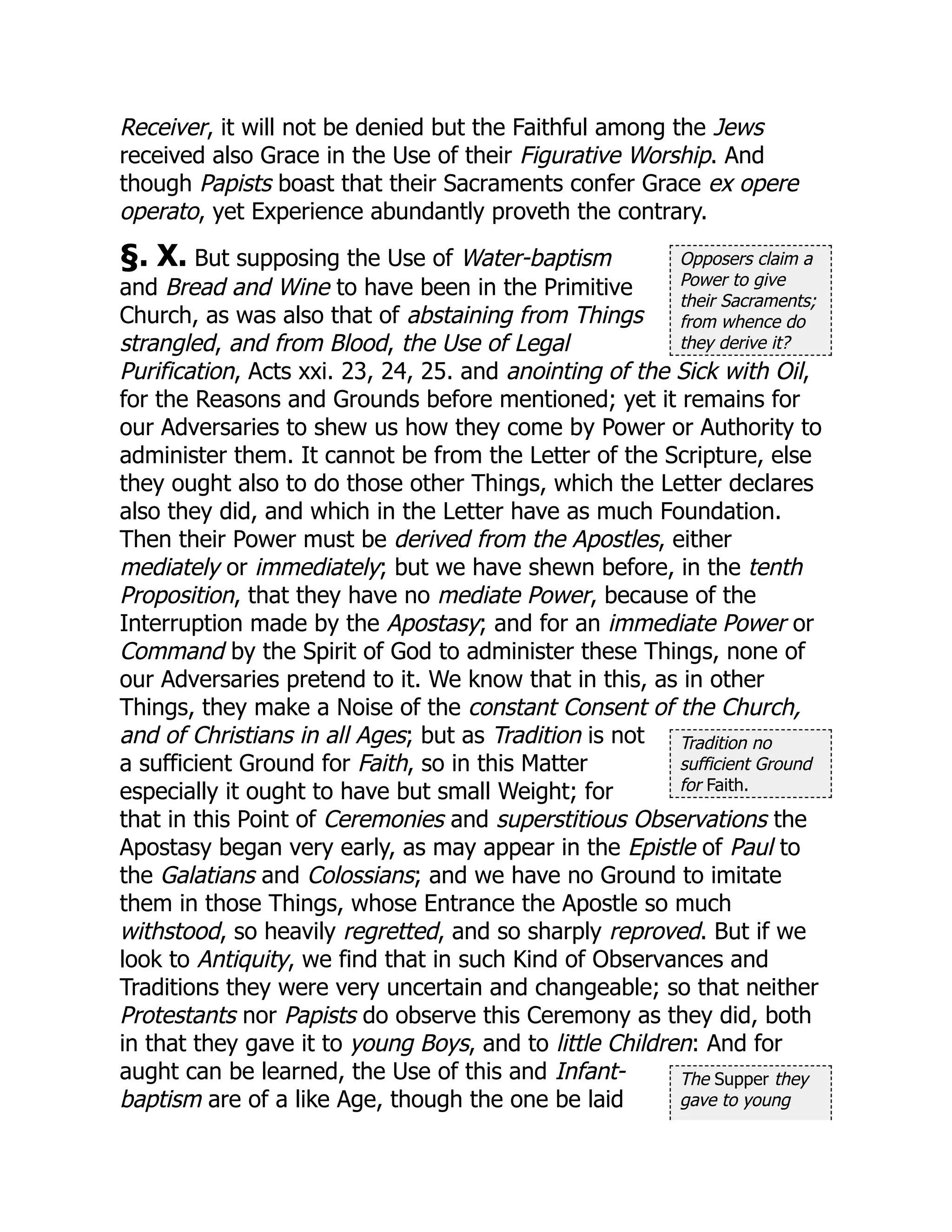 Receiver, it will not be denied but the Faithful among the Jews received also Grace in the Use of their Figurative Worship. And though Papists boast that their Sacraments confer Grace ex opere operato, yet Experience abundantly proveth the contrary.

§. X. But supposing the Use of Water-baptism and Bread and Wine to have been in the Primitive Church, as was also that of abstaining from Things strangled, and from Blood, the Use of Legal Purification, Acts xxi. 23, 24, 25. and anointing of the Sick with Oil, for the Reasons and Grounds before mentioned; yet it remains for our Adversaries to shew us how they come by Power or Authority to administer them. It cannot be from the Letter of the Scripture, else they ought also to do those other Things, which the Letter declares also they did, and which in the Letter have as much Foundation. Then their Power must be derived from the Apostles, either mediately or immediately; but we have shewn before, in the tenth Proposition, that they have no mediate Power, because of the Interruption made by the Apostasy; and for an immediate Power or Command by the Spirit of God to administer these Things, none of our Adversaries pretend to it. We know that in this, as in other Things, they make a Noise of the constant Consent of the Church, and of Christians in all Ages; but as Tradition is not a sufficient Ground for Faith, so in this Matter especially it ought to have but small Weight; for that in this Point of Ceremonies and superstitious Observations the Apostasy began very early, as may appear in the Epistle of Paul to the Galatians and Colossians; and we have no Ground to imitate them in those Things, whose Entrance the Apostle so much withstood, so heavily regretted, and so sharply reproved. But if we look to Antiquity, we find that in such Kind of Observances and Traditions they were very uncertain and changeable; so that neither Protestants nor Papists do observe this Ceremony as they did, both in that they gave it to young Boys, and to little Children: And for aught can be learned, the Use of this and Infant-baptism are of a like Age, though the one be laid

Opposers claim a Power to give their Sacraments; from whence do they derive it?

Tradition no sufficient Ground for Faith.

The Supper they gave to young